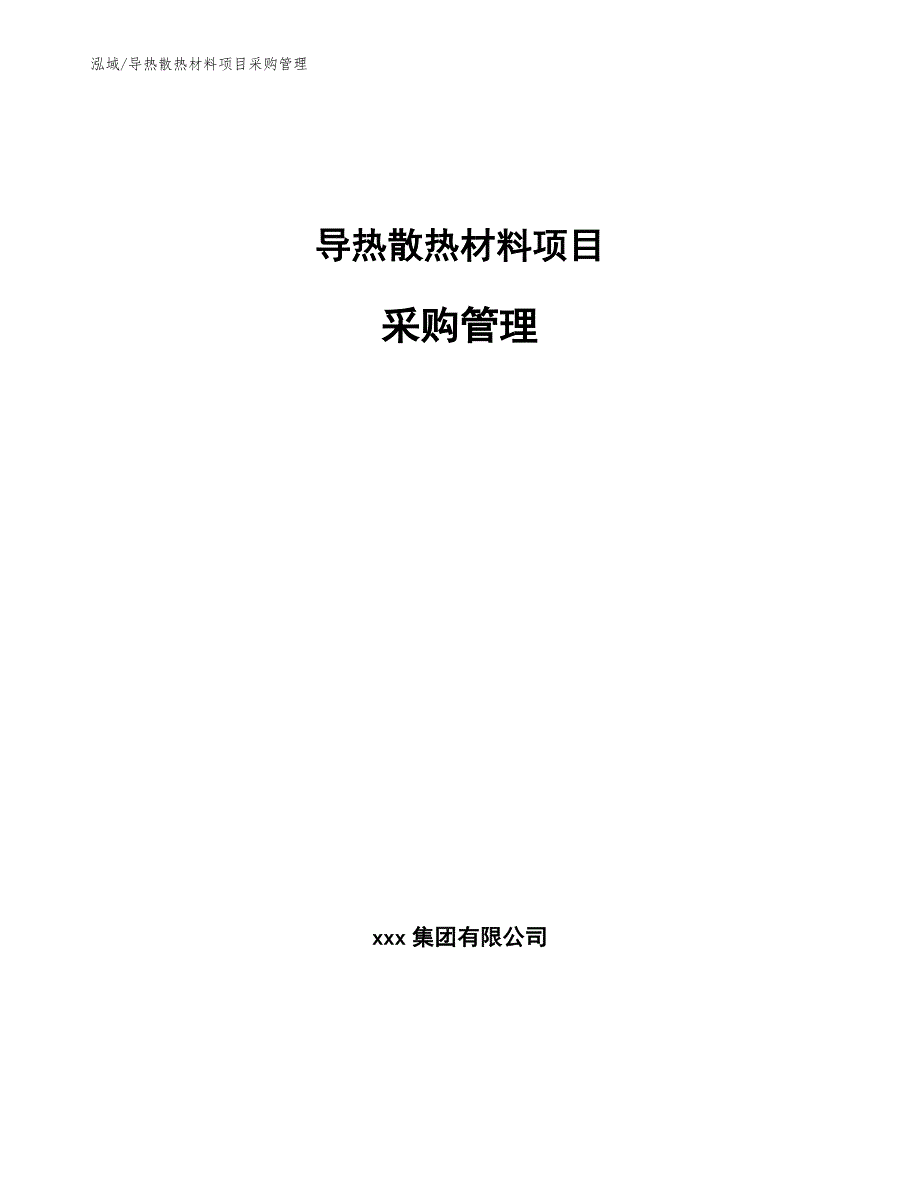 泓域/导热散热材料项目采购管理

导热散热材料项目

采购管理

xxx 集团有限公司